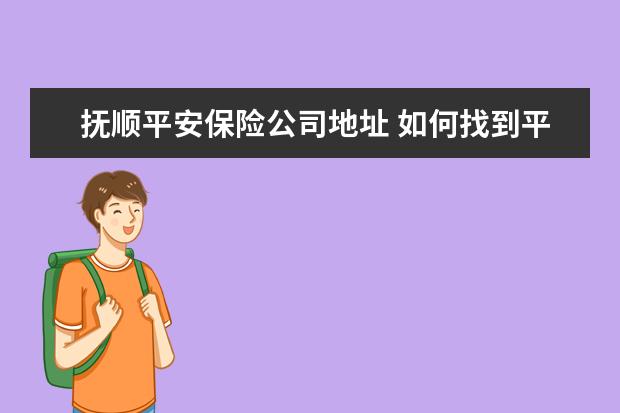 抚顺平安保险公司地址 如何找到平